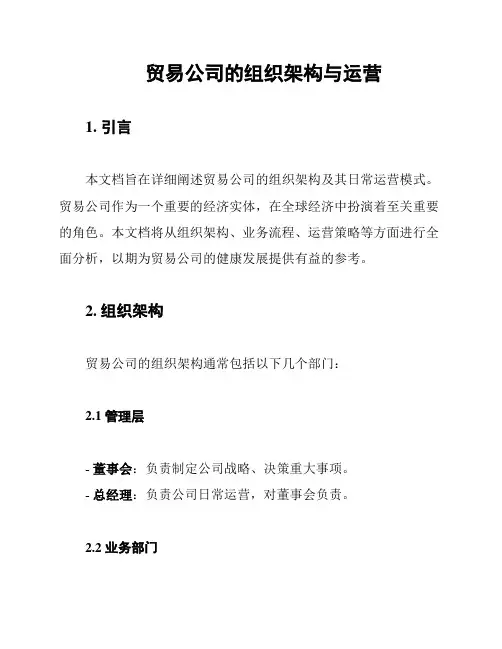 贸易公司的组织架构与运营

1. 引言

本文档旨在详细阐述贸易公司的组织架构及其日常运营模式。贸易公司作为一个重要的经济实体，在全球经济中扮演着至关重要的角色。本文档将从组织架构、业务流程、运营策略等方面进行全面分析，以期为贸易公司的健康发展提供有益的参考。

2. 组织架构

贸易公司的组织架构通常包括以下几个部门：

2.1 管理层

- 董事会：负责制定公司战略、决策重大事项。
- 总经理：负责公司日常运营，对董事会负责。

2.2 业务部门